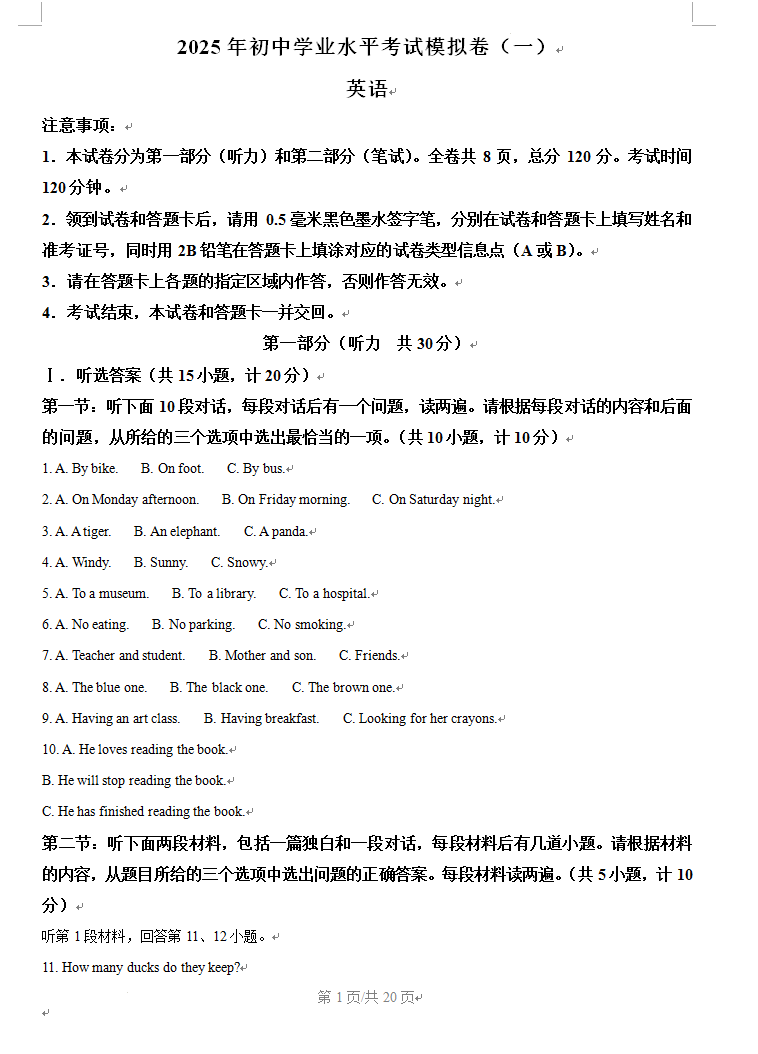 2025 年初中学业水平考试模拟卷（一）

英语

注意事项：

1．本试卷分为第一部分（听力）和第二部分（笔试)。全卷共 8 页，总分 120 分。考试时间 120 分钟。

2．领到试卷和答题卡后，请用 0.5 毫米黑色墨水签字笔，分别在试卷和答题卡上填写姓名和准考证号，同时用 2B 铅笔在答题卡上填涂对应的试卷类型信息点（A 或 B)。

3．请在答题卡上各题的指定区域内作答，否则作答无效。

4．考试结束，本试卷和答题卡一并交回。

第一部分（听力　共 30 分）

Ⅰ．听选答案（共 15 小题，计 20 分）

第一节：听下面 10 段对话，每段对话后有一个问题，读两遍。请根据每段对话的内容和后面的问题，从所给的三个选项中选出最恰当的一项。(共 10 小题，计 10 分)

1. A. By bike.　B. On foot.　C. By bus.

2. A. On Monday afternoon.　B. On Friday morning.　C. On Saturday night.

3. A. A tiger.　B. An elephant.　C. A panda.

4. A. Windy.　B. Sunny.　C. Snowy.

5. A. To a museum.　B. To a library.　C. To a hospital.

6. A. No eating.　B. No parking.　C. No smoking.

7. A. Teacher and student.　B. Mother and son.　C. Friends.

8. A. The blue one.　B. The black one.　C. The brown one.

9. A. Having an art class.　B. Having breakfast.　C. Looking for her crayons.

10. A. He loves reading the book.

B. He will stop reading the book.

C. He has finished reading the book.

第二节：听下面两段材料，包括一篇独白和一段对话，每段材料后有几道小题。请根据材料的内容，从题目所给的三个选项中选出问题的正确答案。每段材料读两遍。(共 5 小题，计 10 分)

听第 1 段材料，回答第 11、12 小题。

11. How many ducks do they keep?

第 1 页/共 20 页